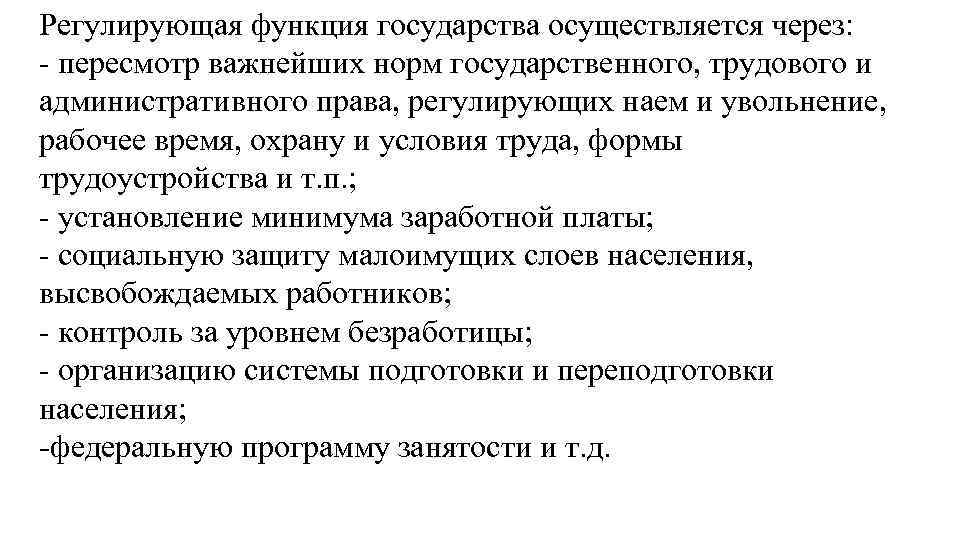 Регулирующая функция государства осуществляется через:
- пересмотр важнейших норм государственного, трудового и административного права, регулирующих наем и увольнение, рабочее время, охрану и условия труда, формы трудоустройства и т.п.;
- установление минимума заработной платы;
- социальную защиту малоимущих слоев населения, высвобождаемых работников;
- контроль за уровнем безработицы;
- организацию системы подготовки и переподготовки населения;
-федеральную программу занятости и т.д.